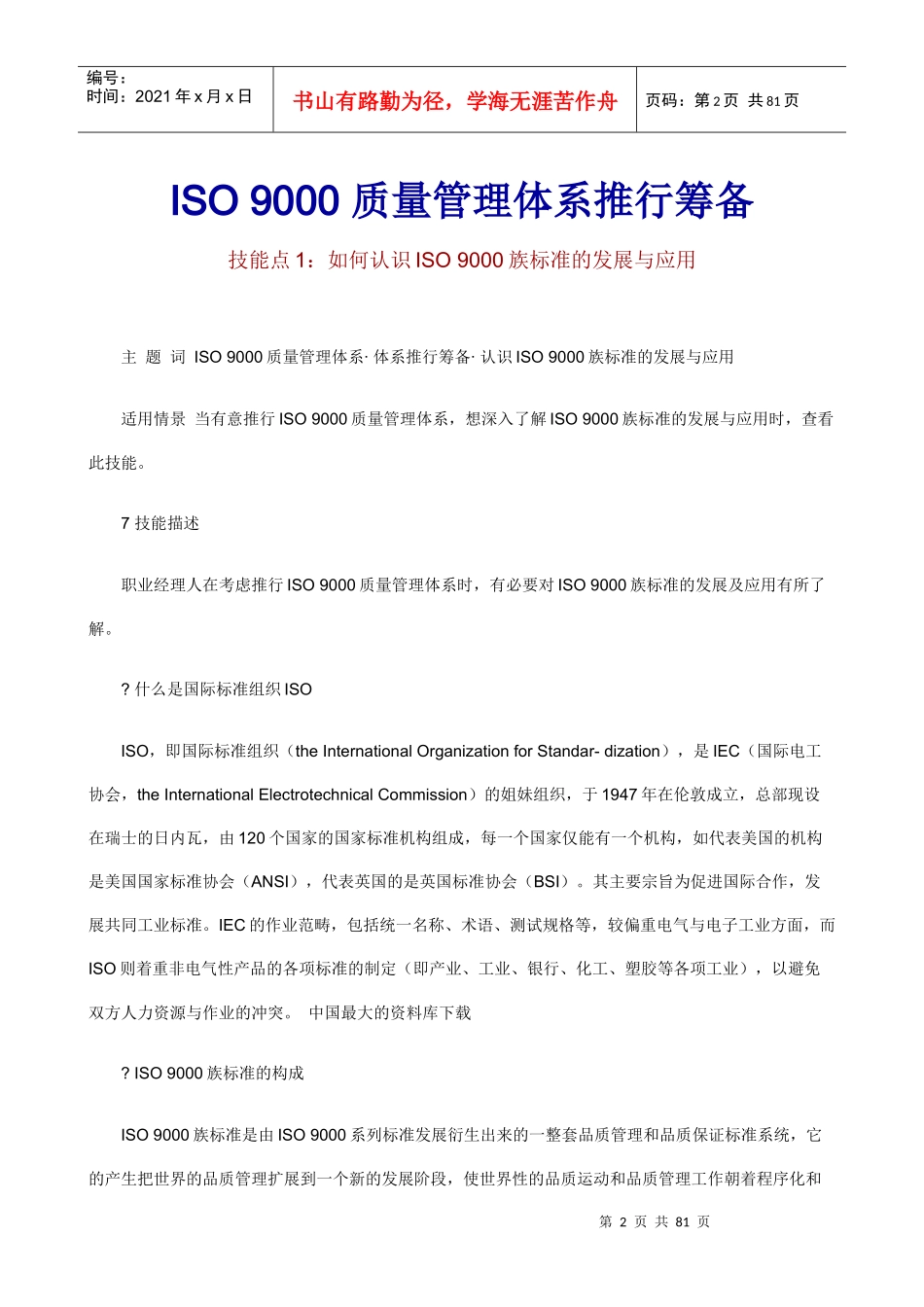 | 编号：<br>时间：2021 年 x 月 x 日 | 书山有路勤为径，学海无涯苦作舟 | 页码：第 2 页 共 81 页 |
|---|---|---|

ISO 9000 质量管理体系推行筹备

技能点 1：如何认识 ISO 9000 族标准的发展与应用

主 题 词 ISO 9000 质量管理体系· 体系推行筹备· 认识 ISO 9000 族标准的发展与应用

适用情景 当有意推行 ISO 9000 质量管理体系，想深入了解 ISO 9000 族标准的发展与应用时，查看此技能。

7 技能描述

职业经理人在考虑推行 ISO 9000 质量管理体系时，有必要对 ISO 9000 族标准的发展及应用有所了解。

? 什么是国际标准组织 ISO

ISO，即国际标准组织（the International Organization for Standar- dization），是 IEC（国际电工协会，the International Electrotechnical Commission）的姐妹组织，于 1947 年在伦敦成立，总部现设在瑞士的日内瓦，由 120 个国家的国家标准机构组成，每一个国家仅能有一个机构，如代表美国的机构是美国国家标准协会（ANSI），代表英国的是英国标准协会（BSI）。其主要宗旨为促进国际合作，发展共同工业标准。IEC 的作业范畴，包括统一名称、术语、测试规格等，较偏重电气与电子工业方面，而 ISO 则着重非电气性产品的各项标准的制定（即产业、工业、银行、化工、塑胶等各项工业），以避免双方人力资源与作业的冲突。 中国最大的资料库下载

? ISO 9000 族标准的构成

ISO 9000 族标准是由 ISO 9000 系列标准发展衍生出来的一整套品质管理和品质保证标准系统，它的产生把世界的品质管理扩展到一个新的发展阶段，使世界性的品质运动和品质管理工作朝着程序化和

第 2 页 共 81 页